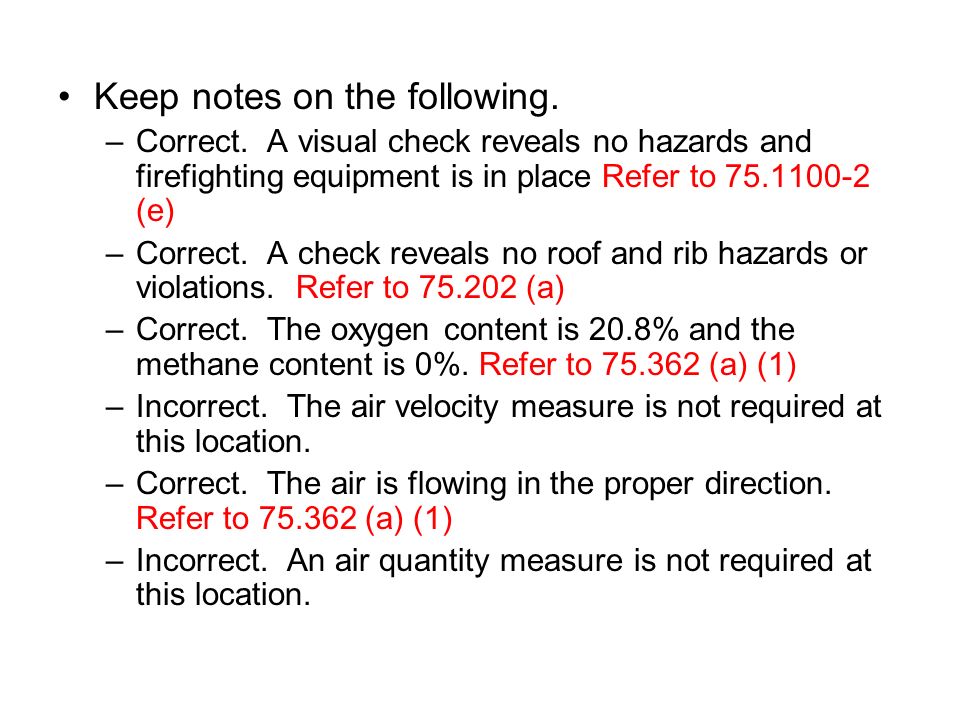 • Keep notes on the following.

– Correct. A visual check reveals no hazards and firefighting equipment is in place Refer to 75.1100-2 (e)

– Correct. A check reveals no roof and rib hazards or violations. Refer to 75.202 (a)

– Correct. The oxygen content is 20.8% and the methane content is 0%. Refer to 75.362 (a) (1)

– Incorrect. The air velocity measure is not required at this location.

– Correct. The air is flowing in the proper direction. Refer to 75.362 (a) (1)

– Incorrect. An air quantity measure is not required at this location.